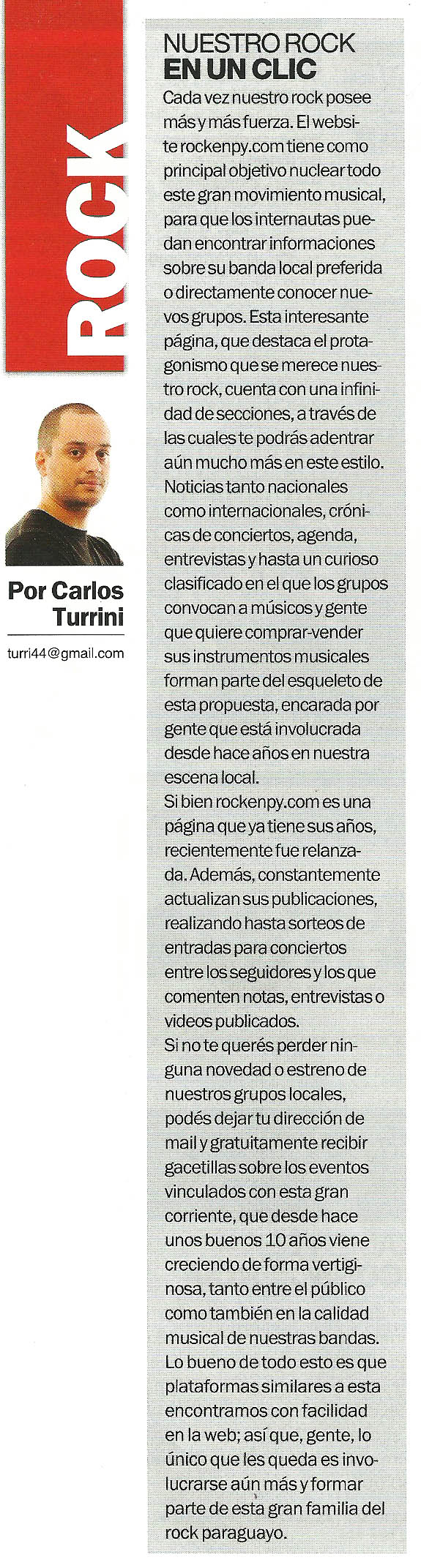 ROCK

Por Carlos Turrini

turri44@gmail.com

NUESTRO ROCK
EN UN CLIC

Cada vez nuestro rock posee más y más fuerza. El website rockenpy.com tiene como principal objetivo nuclear todo este gran movimiento musical, para que los internautas puedan encontrar informaciones sobre su banda local preferida o directamente conocer nuevos grupos. Esta interesante página, que destaca el protagonismo que se merece nuestro rock, cuenta con una infinidad de secciones, a través de las cuales te podrás adentrar aún mucho más en este estilo. Noticias tanto nacionales como internacionales, crónicas de conciertos, agenda, entrevistas y hasta un curioso clasificado en el que los grupos convocan a músicos y gente que quiere comprar-vender sus instrumentos musicales forman parte del esqueleto de esta propuesta, encarada por gente que está involucrada desde hace años en nuestra escena local.
Si bien rockenpy.com es una página que ya tiene sus años, recientemente fue relanzada. Además, constantemente actualizan sus publicaciones, realizando hasta sorteos de entradas para conciertos entre los seguidores y los que comenten notas, entrevistas o videos publicados.
Si no te querés perder ninguna novedad o estreno de nuestros grupos locales, podés dejar tu dirección de mail y gratuitamente recibir gacetillas sobre los eventos vinculados con esta gran corriente, que desde hace unos buenos 10 años viene creciendo de forma vertiginosa, tanto entre el público como también en la calidad musical de nuestras bandas.
Lo bueno de todo esto es que plataformas similares a esta encontramos con facilidad en la web; así que, gente, lo único que les queda es involucrarse aún más y formar parte de esta gran familia del rock paraguayo.